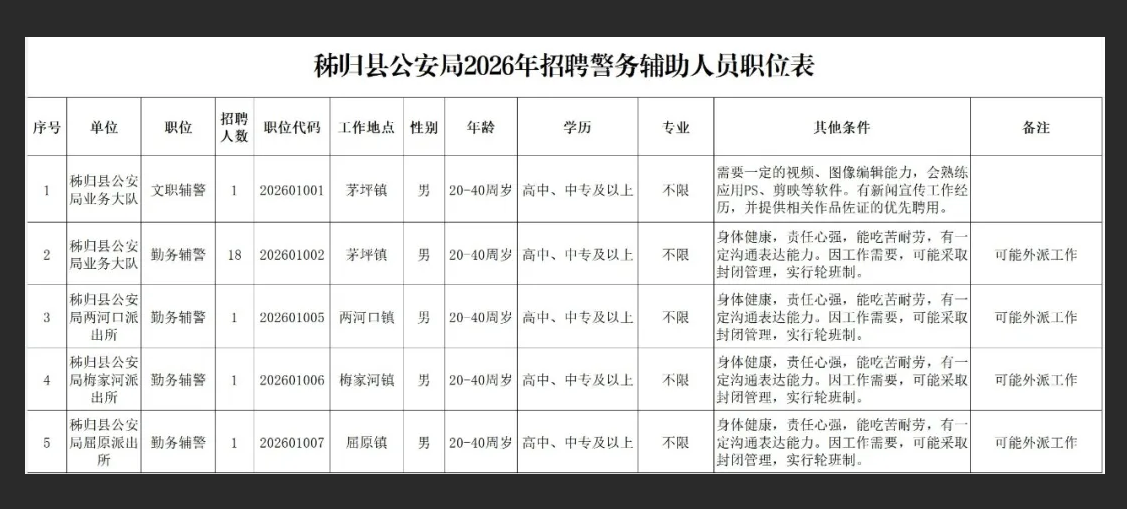 秭归县公安局2026年招聘警务辅助人员职位表

| 序号 | 单位 | 职位 | 招聘人数 | 职位代码 | 工作地点 | 性别 | 年龄 | 学历 | 专业 | 其他条件 | 备注 |
|---|---|---|---|---|---|---|---|---|---|---|---|
| 1 | 秭归县公安局业务大队 | 文职辅警 | 1 | 202601001 | 茅坪镇 | 男 | 20-40周岁 | 高中、中专及以上 | 不限 | 需要一定的视频、图像编辑能力，会熟练应用PS、剪映等软件。有新闻宣传工作经历，并提供相关作品佐证的优先聘用。 | |
| 2 | 秭归县公安局业务大队 | 勤务辅警 | 18 | 202601002 | 茅坪镇 | 男 | 20-40周岁 | 高中、中专及以上 | 不限 | 身体健康，责任心强，能吃苦耐劳，有一定沟通表达能力。因工作需要，可能采取封闭管理，实行轮班制。 | 可能外派工作 |
| 3 | 秭归县公安局两河口派出所 | 勤务辅警 | 1 | 202601005 | 两河口镇 | 男 | 20-40周岁 | 高中、中专及以上 | 不限 | 身体健康，责任心强，能吃苦耐劳，有一定沟通表达能力。因工作需要，可能采取封闭管理，实行轮班制。 | 可能外派工作 |
| 4 | 秭归县公安局梅家河派出所 | 勤务辅警 | 1 | 202601006 | 梅家河镇 | 男 | 20-40周岁 | 高中、中专及以上 | 不限 | 身体健康，责任心强，能吃苦耐劳，有一定沟通表达能力。因工作需要，可能采取封闭管理，实行轮班制。 | 可能外派工作 |
| 5 | 秭归县公安局屈原派出所 | 勤务辅警 | 1 | 202601007 | 屈原镇 | 男 | 20-40周岁 | 高中、中专及以上 | 不限 | 身体健康，责任心强，能吃苦耐劳，有一定沟通表达能力。因工作需要，可能采取封闭管理，实行轮班制。 | 可能外派工作 |